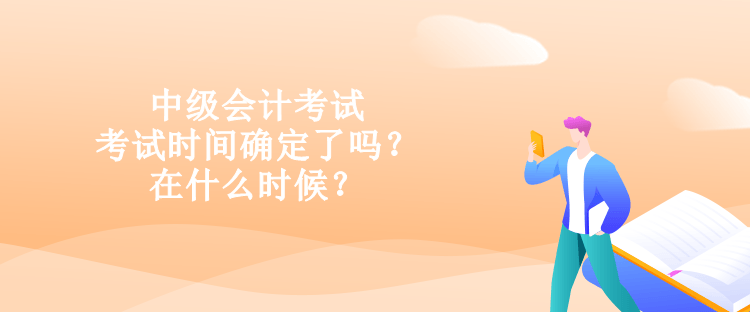 中级会计考试
考试时间确定了吗？
在什么时候？